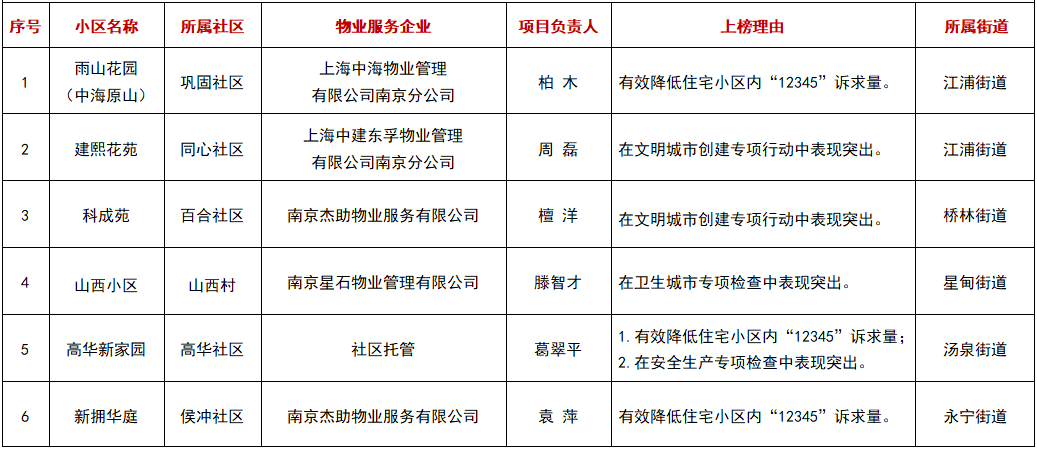 | 序号 | 小区名称 | 所属社区 | 物业服务企业 | 项目负责人 | 上榜理由 | 所属街道 |
|---|---|---|---|---|---|---|
| 1 | 雨山花园（中海原山） | 巩固社区 | 上海中海物业管理有限公司南京分公司 | 柏 木 | 有效降低住宅小区内“12345”诉求量。 | 江浦街道 |
| 2 | 建熙花苑 | 同心社区 | 上海中建东孚物业管理有限公司南京分公司 | 周 磊 | 在文明城市创建专项行动中表现突出。 | 江浦街道 |
| 3 | 科成苑 | 百合社区 | 南京杰助物业服务有限公司 | 檀 洋 | 在文明城市创建专项行动中表现突出。 | 桥林街道 |
| 4 | 山西小区 | 山西村 | 南京星石物业管理有限公司 | 滕智才 | 在卫生城市专项检查中表现突出。 | 星甸街道 |
| 5 | 高华新家园 | 高华社区 | 社区托管 | 葛翠平 | 1. 有效降低住宅小区内“12345”诉求量；2. 在安全生产专项检查中表现突出。 | 汤泉街道 |
| 6 | 新拥华庭 | 侯冲社区 | 南京杰助物业服务有限公司 | 袁 萍 | 有效降低住宅小区内“12345”诉求量。 | 永宁街道 |